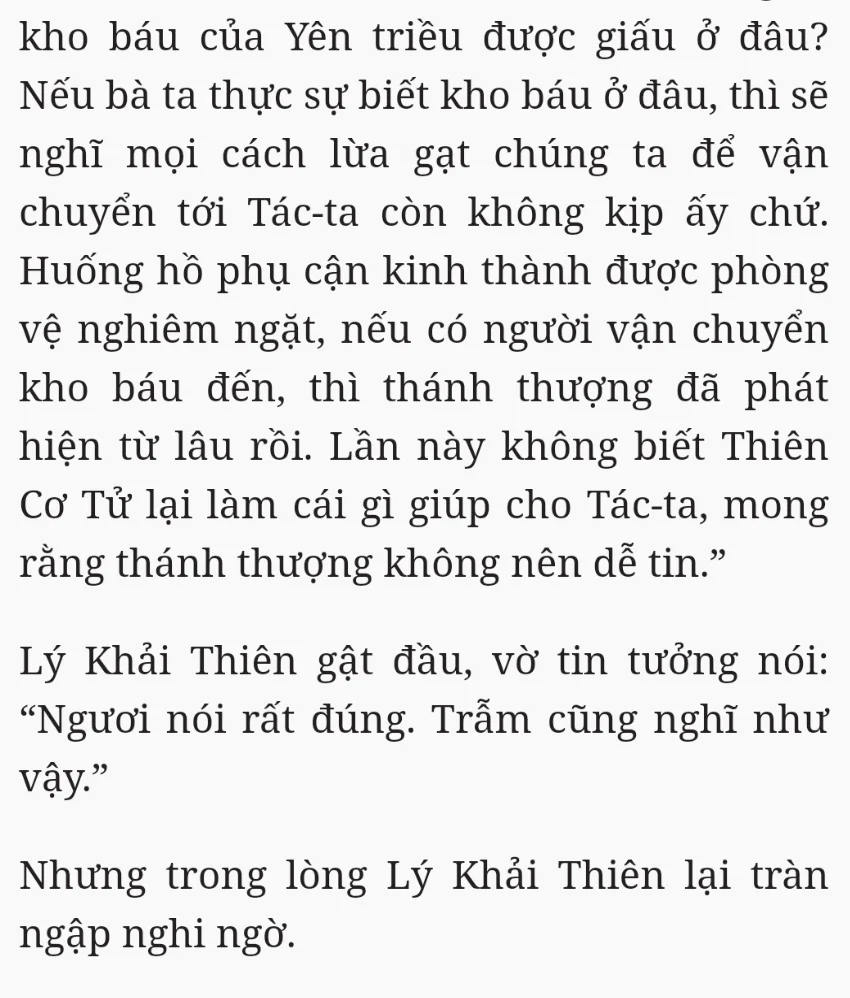 kho báu của Yên triều được giấu ở đâu? Nếu bà ta thực sự biết kho báu ở đâu, thì sẽ nghĩ mọi cách lừa gạt chúng ta để vận chuyển tới Tác-ta còn không kịp ấy chứ. Huống hồ phụ cận kinh thành được phòng vệ nghiêm ngặt, nếu có người vận chuyển kho báu đến, thì thánh thượng đã phát hiện từ lâu rồi. Lần này không biết Thiên Cơ Tử lại làm cái gì giúp cho Tác-ta, mong rằng thánh thượng không nên dễ tin.”

Lý Khải Thiên gật đầu, vờ tin tưởng nói: “Ngươi nói rất đúng. Trẫm cũng nghĩ như vậy.”

Nhưng trong lòng Lý Khải Thiên lại tràn ngập nghi ngờ.